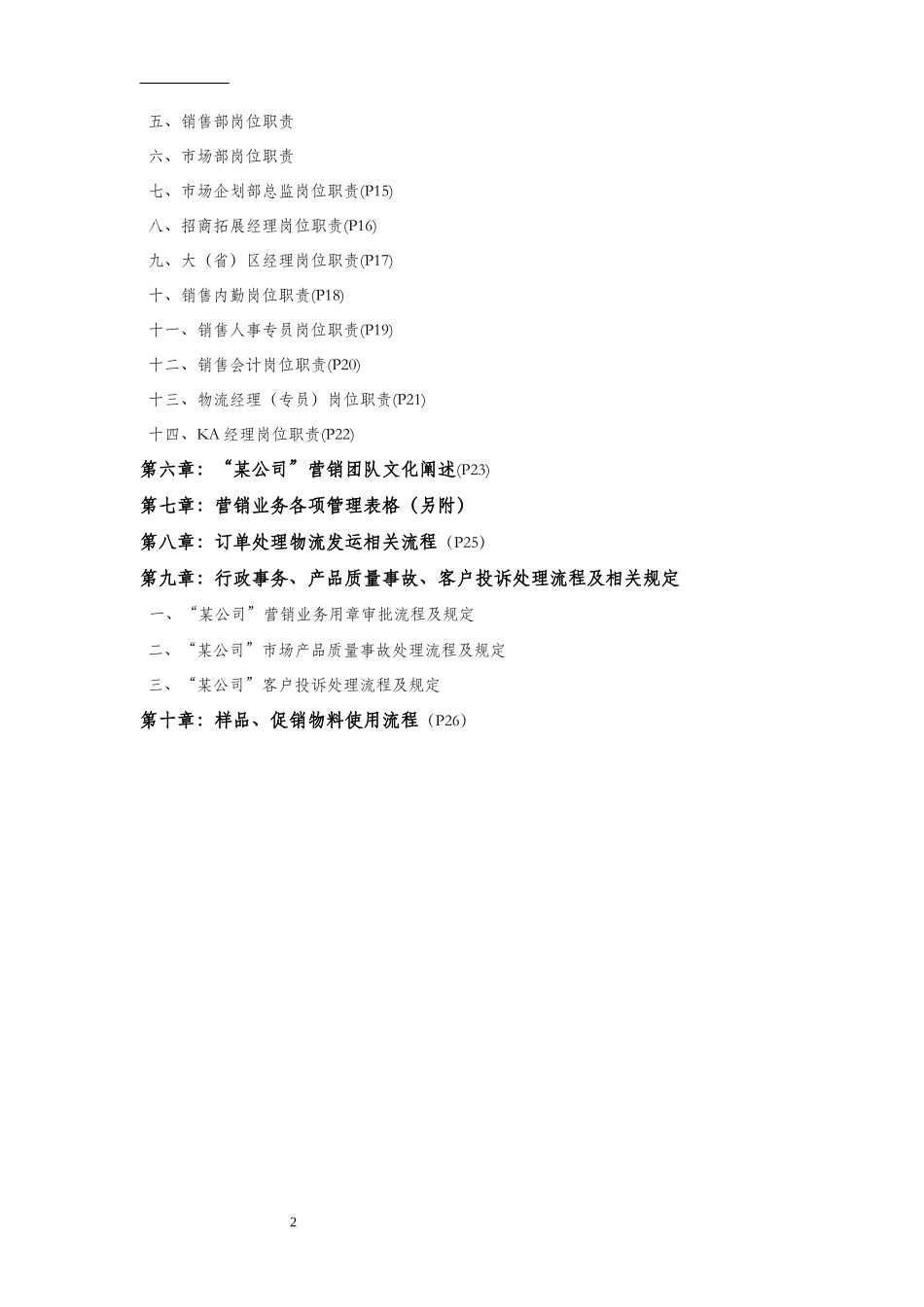 五、销售部岗位职责

六、市场部岗位职责

七、市场企划部总监岗位职责(P15)

八、招商拓展经理岗位职责(P16)

九、大（省）区经理岗位职责(P17)

十、销售内勤岗位职责(P18)

十一、销售人事专员岗位职责(P19)

十二、销售会计岗位职责(P20)

十三、物流经理（专员）岗位职责(P21)

十四、KA 经理岗位职责(P22)

第六章：“某公司”营销团队文化阐述(P23)

第七章：营销业务各项管理表格（另附）

第八章：订单处理物流发运相关流程（P25）

第九章：行政事务、产品质量事故、客户投诉处理流程及相关规定

一、“某公司”营销业务用章审批流程及规定

二、“某公司”市场产品质量事故处理流程及规定

三、“某公司”客户投诉处理流程及规定

第十章：样品、促销物料使用流程（P26）

2